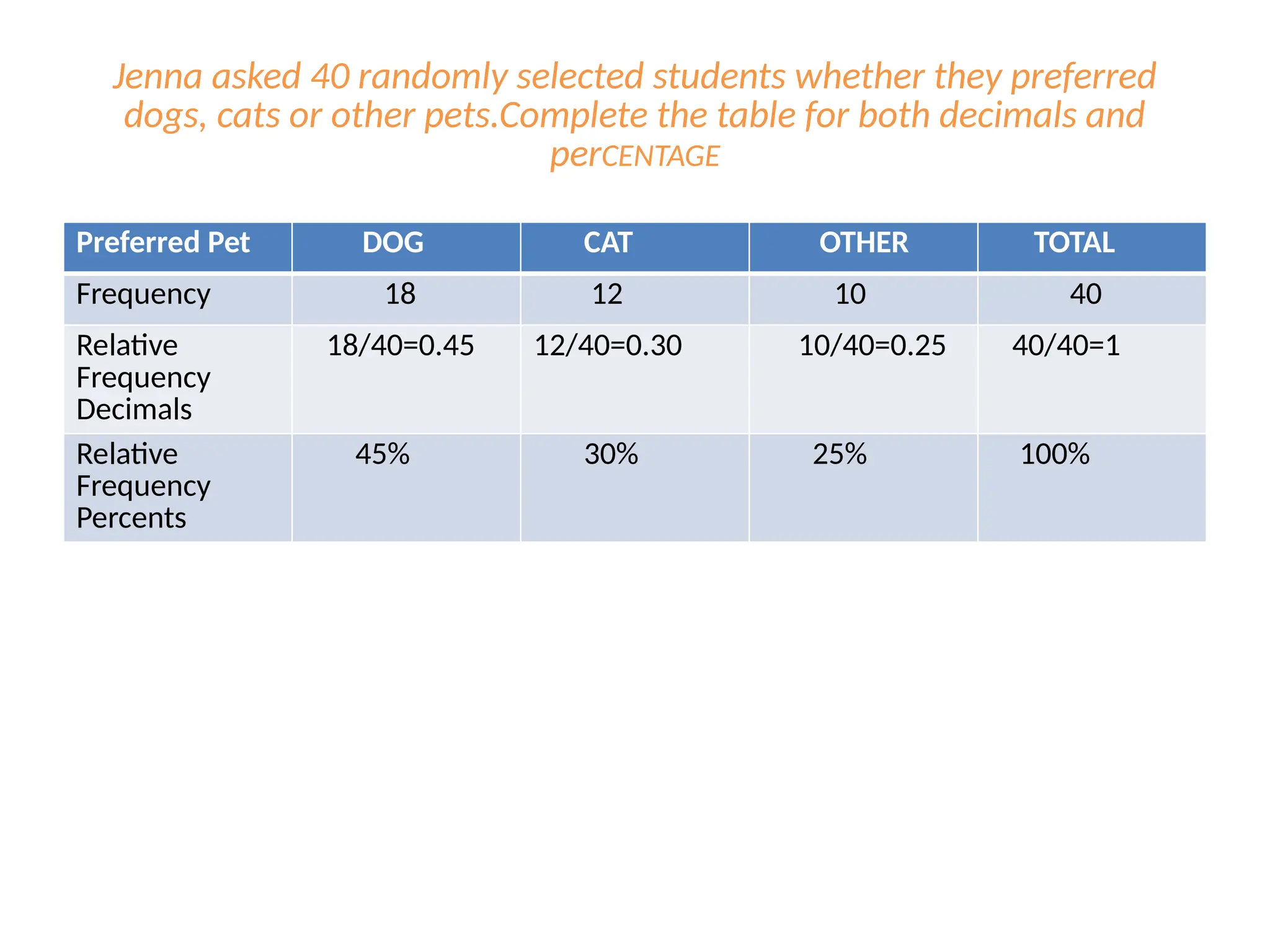 Jenna asked 40 randomly selected students whether they preferred dogs, cats or other pets.Complete the table for both decimals and perCENTAGE

| Preferred Pet | DOG | CAT | OTHER | TOTAL |
|---|---|---|---|---|
| Frequency | 18 | 12 | 10 | 40 |
| Relative Frequency Decimals | 18/40=0.45 | 12/40=0.30 | 10/40=0.25 | 40/40=1 |
| Relative Frequency Percents | 45% | 30% | 25% | 100% |